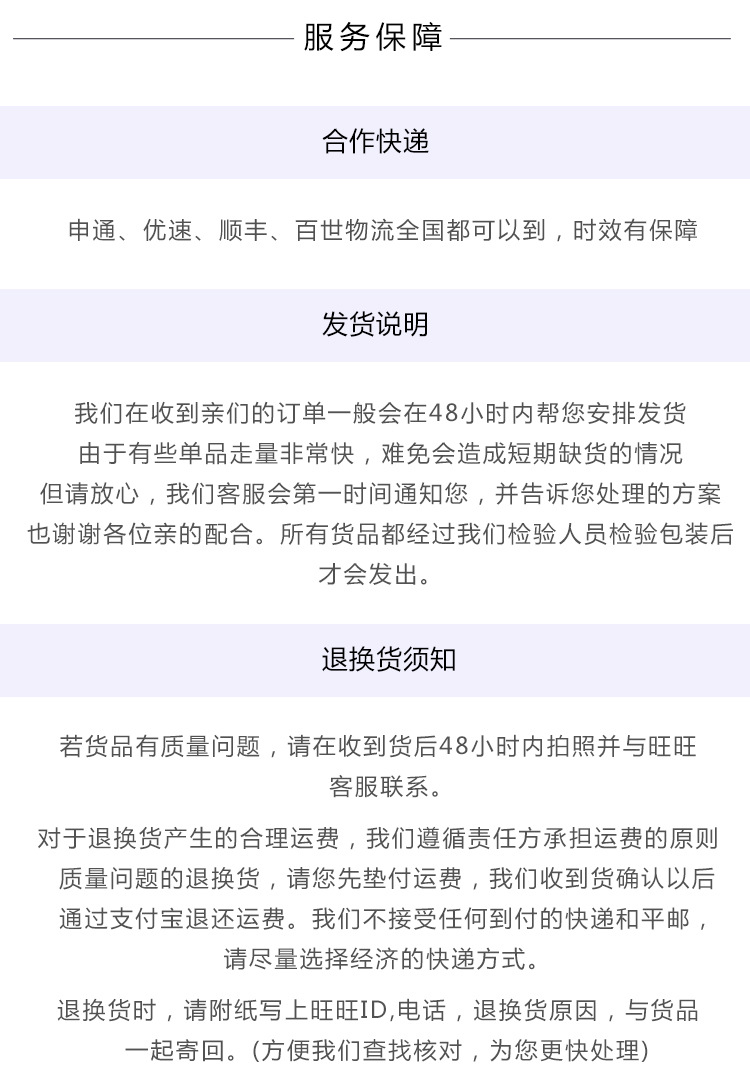 服务保障

合作快递

申通、优速、顺丰、百世物流全国都可以到，时效有保障

发货说明

我们在收到亲们的订单一般会在48小时内帮您安排发货
由于有些单品走量非常快，难免会造成短期缺货的情况
但请放心，我们客服会第一时间通知您，并告诉您处理的方案
也谢谢各位亲的配合。所有货品都经过我们检验人员检验包装后才会发出。

退换货须知

若货品有质量问题，请在收到货后48小时内拍照并与旺旺客服联系。

对于退换货产生的合理运费，我们遵循责任方承担运费的原则
质量问题的退换货，请您先垫付运费，我们收到货确认以后
通过支付宝退还运费。我们不接受任何到付的快递和平邮，
请尽量选择经济的快递方式。

退换货时，请附纸写上旺旺ID,电话，退换货原因，与货品一起寄回。(方便我们查找核对，为您更快处理)